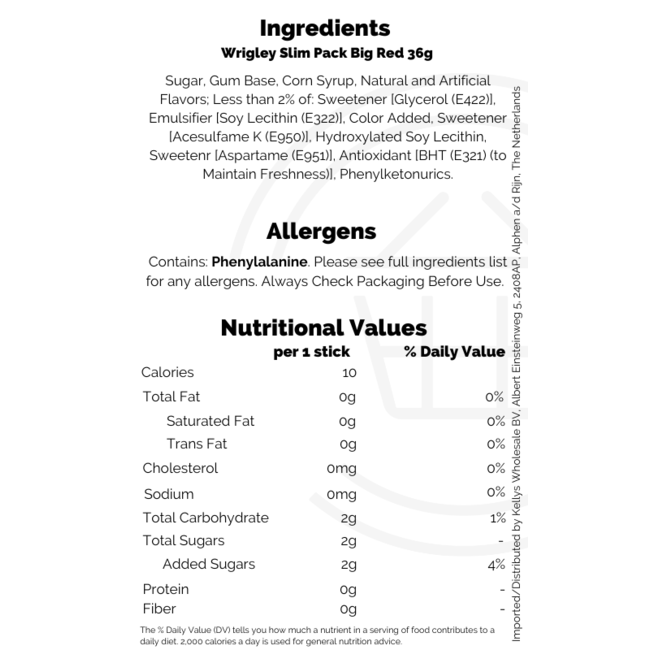 Ingredients
Wrigley Slim Pack Big Red 36g

Sugar, Gum Base, Corn Syrup, Natural and Artificial Flavors; Less than 2% of: Sweetener [Glycerol (E422)], Emulsifier [Soy Lecithin (E322)], Color Added, Sweetener [Acesulfame K (E950)], Hydroxylated Soy Lecithin, Sweetenr [Aspartame (E951)], Antioxidant [BHT (E321) (to Maintain Freshness)], Phenylketonurics.

Allergens

Contains: Phenylalanine. Please see full ingredients list for any allergens. Always Check Packaging Before Use.

Nutritional Values

| | per 1 stick | % Daily Value |
|---|---|---|
| Calories | 10 | |
| Total Fat | 0g | 0% |
| Saturated Fat | 0g | 0% |
| Trans Fat | 0g | 0% |
| Cholesterol | 0mg | 0% |
| Sodium | 0mg | 0% |
| Total Carbohydrate | 2g | 1% |
| Total Sugars | 2g | - |
| Added Sugars | 2g | 4% |
| Protein | 0g | - |
| Fiber | 0g | - |

The % Daily Value (DV) tells you how much a nutrient in a serving of food contributes to a daily diet. 2,000 calories a day is used for general nutrition advice.

Imported/Distributed by Kellys Wholesale BV, Albert Einsteinweg 5, 2408AP, Alphen a/d Rijn, The Netherlands